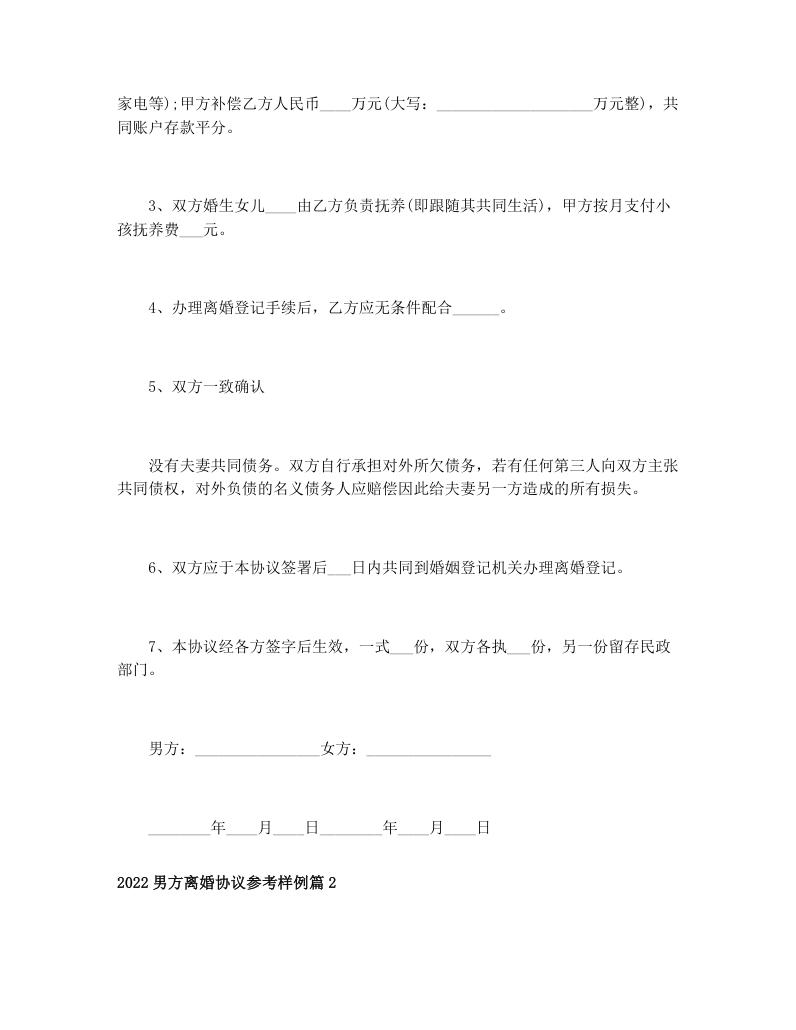 家电等);甲方补偿乙方人民币____万元(大写:____________________万元整)，共同账户存款平分。

3、双方婚生女儿____由乙方负责抚养(即跟随其共同生活)，甲方按月支付小孩抚养费___元。

4、办理离婚登记手续后，乙方应无条件配合______。

5、双方一致确认

没有夫妻共同债务。双方自行承担对外所欠债务，若有任何第三人向双方主张共同债权，对外负债的名义债务人应赔偿因此给夫妻另一方造成的所有损失。

6、双方应于本协议签署后___日内共同到婚姻登记机关办理离婚登记。

7、本协议经各方签字后生效，一式___份，双方各执___份，另一份留存民政部门。

男方:________________女方:________________

________年____月____日________年____月____日

2022男方离婚协议参考样例篇2